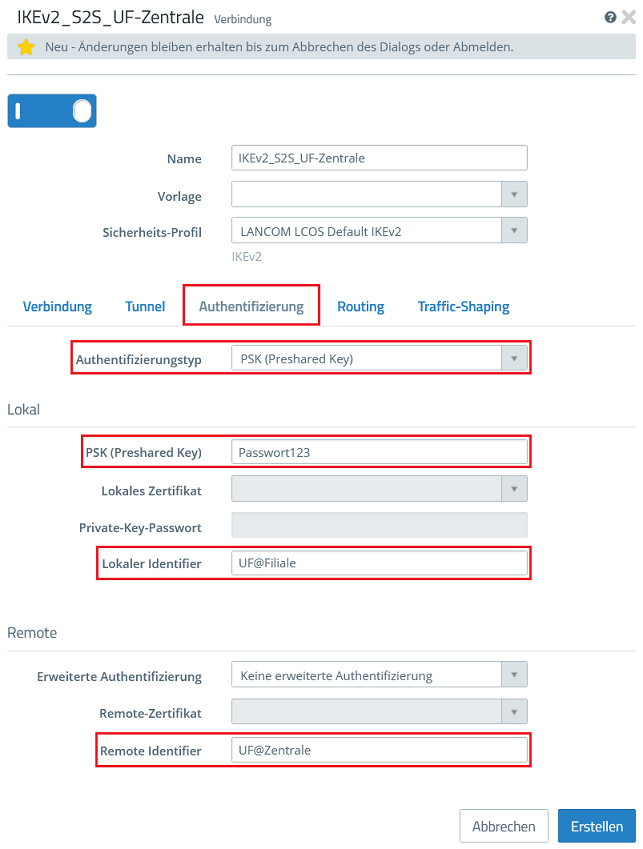 IKEv2_S2S_UF-Zentrale Verbindung

Neu - Änderungen bleiben erhalten bis zum Abbrechen des Dialogs oder Abmelden.

Name IKEv2_S2S_UF-Zentrale

Vorlage

Sicherheits-Profil LANCOM LCOS Default IKEv2

IKEv2

Verbindung Tunnel Authentifizierung Routing Traffic-Shaping

Authentifizierungstyp PSK (Preshared Key)

Lokal

PSK (Preshared Key) Passwort123

Lokales Zertifikat

Private-Key-Passwort

Lokaler Identifier UF@Filiale

Remote

Erweiterte Authentifizierung Keine erweiterte Authentifizierung

Remote-Zertifikat

Remote Identifier UF@Zentrale

Abbrechen Erstellen